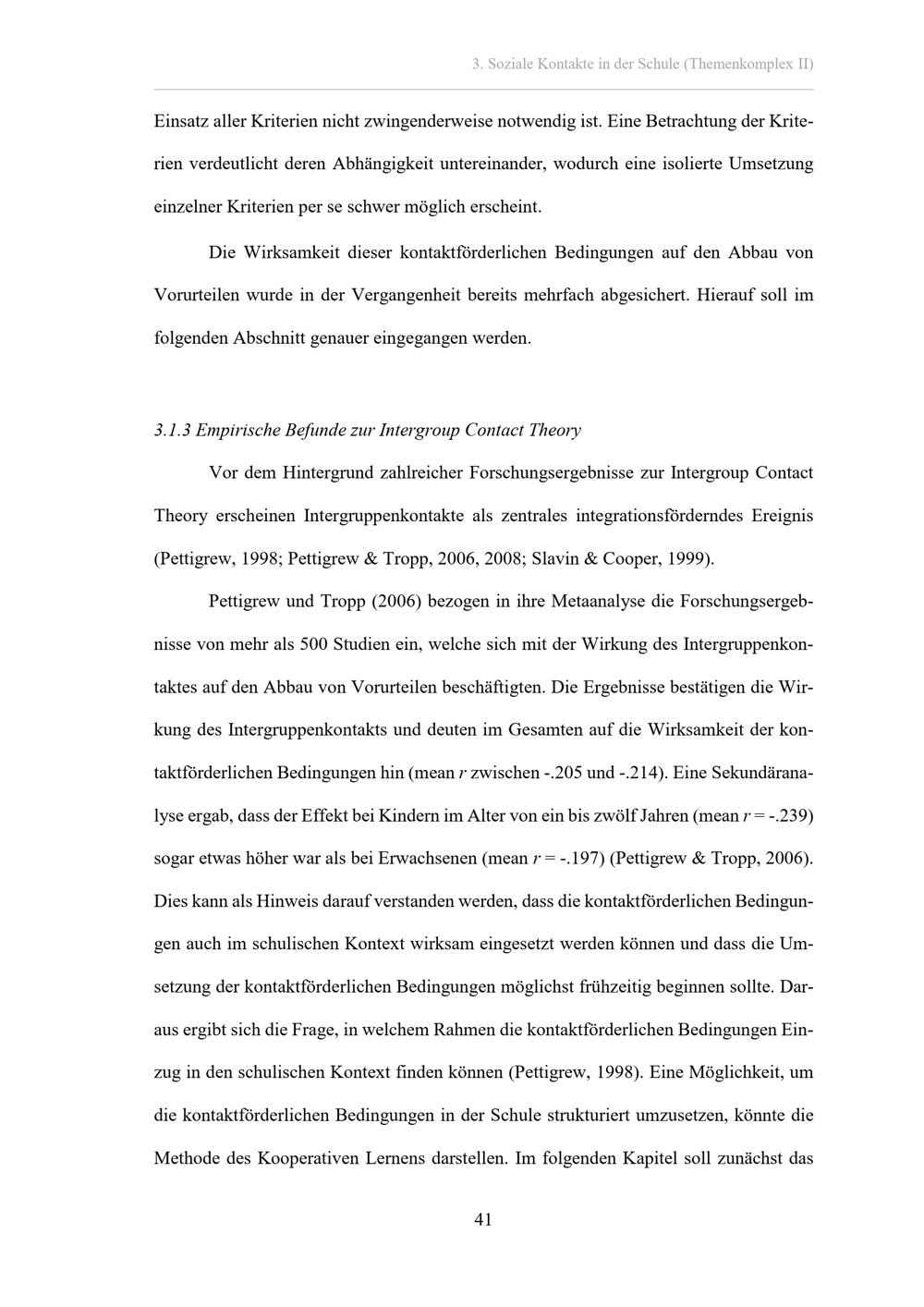 3. Soziale Kontakte in der Schule (Themenkomplex II)

Einsatz aller Kriterien nicht zwingenderweise notwendig ist. Eine Betrachtung der Kriterien verdeutlicht deren Abhängigkeit untereinander, wodurch eine isolierte Umsetzung einzelner Kriterien per se schwer möglich erscheint.

Die Wirksamkeit dieser kontaktförderlichen Bedingungen auf den Abbau von Vorurteilen wurde in der Vergangenheit bereits mehrfach abgesichert. Hierauf soll im folgenden Abschnitt genauer eingegangen werden.

3.1.3 Empirische Befunde zur Intergroup Contact Theory

Vor dem Hintergrund zahlreicher Forschungsergebnisse zur Intergroup Contact Theory erscheinen Intergruppenkontakte als zentrales integrationsförderndes Ereignis (Pettigrew, 1998; Pettigrew & Tropp, 2006, 2008; Slavin & Cooper, 1999).

Pettigrew und Tropp (2006) bezogen in ihre Metaanalyse die Forschungsergebnisse von mehr als 500 Studien ein, welche sich mit der Wirkung des Intergruppenkontaktes auf den Abbau von Vorurteilen beschäftigten. Die Ergebnisse bestätigen die Wirkung des Intergruppenkontakts und deuten im Gesamten auf die Wirksamkeit der kontaktförderlichen Bedingungen hin (mean r zwischen -.205 und -.214). Eine Sekundäranalyse ergab, dass der Effekt bei Kindern im Alter von ein bis zwölf Jahren (mean r = -.239) sogar etwas höher war als bei Erwachsenen (mean r = -.197) (Pettigrew & Tropp, 2006). Dies kann als Hinweis darauf verstanden werden, dass die kontaktförderlichen Bedingungen auch im schulischen Kontext wirksam eingesetzt werden können und dass die Umsetzung der kontaktförderlichen Bedingungen möglichst frühzeitig beginnen sollte. Daraus ergibt sich die Frage, in welchem Rahmen die kontaktförderlichen Bedingungen Einzug in den schulischen Kontext finden können (Pettigrew, 1998). Eine Möglichkeit, um die kontaktförderlichen Bedingungen in der Schule strukturiert umzusetzen, könnte die Methode des Kooperativen Lernens darstellen. Im folgenden Kapitel soll zunächst das

41